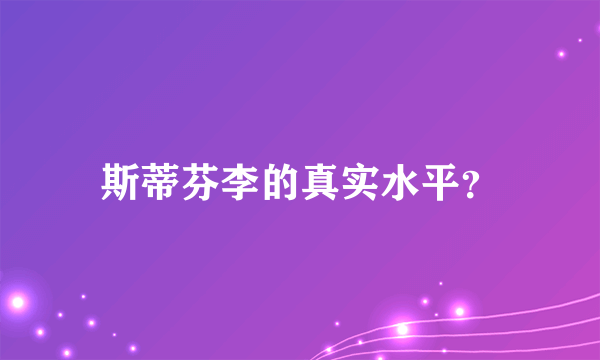 斯蒂芬李的真实水平？